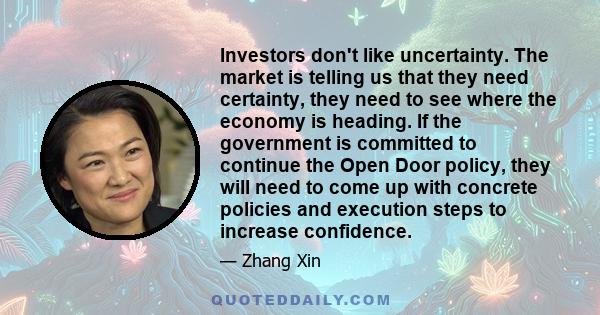 Investors don't like uncertainty. The market is telling us that they need certainty, they need to see where the economy is heading. If the government is committed to continue the Open Door policy, they will need to come up with concrete policies and execution steps to increase confidence.

— Zhang Xin

QUOTEDDAILY.COM